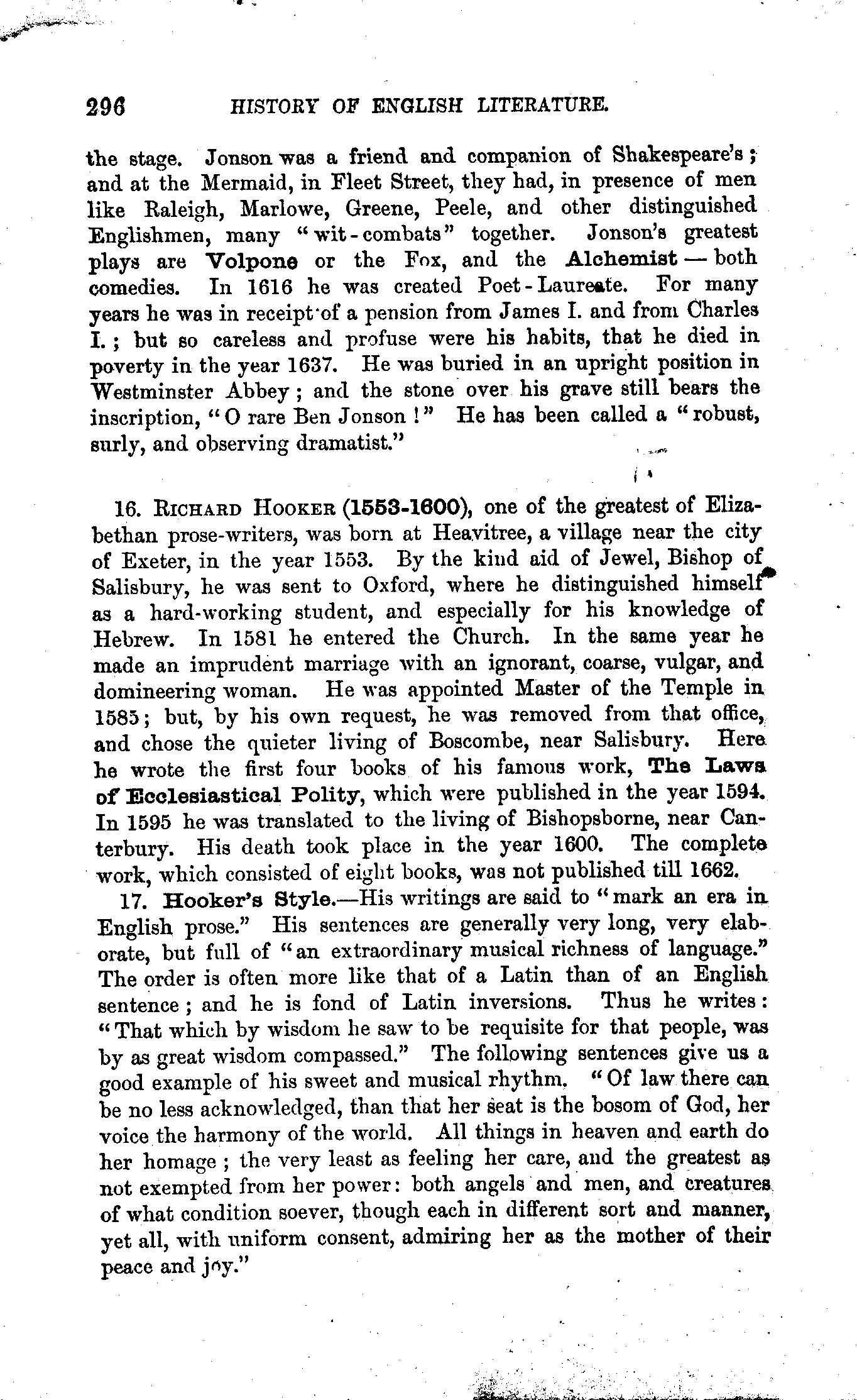 296 HISTORY OF ENGLISH LITERATURE.

the stage. Jonson was a friend and companion of Shakespeare's; and at the Mermaid, in Fleet Street, they had, in presence of men like Raleigh, Marlowe, Greene, Peele, and other distinguished Englishmen, many "wit-combats" together. Jonson's greatest plays are Volpone or the Fox, and the Alchemist — both comedies. In 1616 he was created Poet-Laureate. For many years he was in receipt of a pension from James I. and from Charles I.; but so careless and profuse were his habits, that he died in poverty in the year 1637. He was buried in an upright position in Westminster Abbey; and the stone over his grave still bears the inscription, "O rare Ben Jonson!" He has been called a "robust, surly, and observing dramatist."

16. RICHARD HOOKER (1553-1600), one of the greatest of Elizabethan prose-writers, was born at Heavitree, a village near the city of Exeter, in the year 1553. By the kind aid of Jewel, Bishop of Salisbury, he was sent to Oxford, where he distinguished himself as a hard-working student, and especially for his knowledge of Hebrew. In 1581 he entered the Church. In the same year he made an imprudent marriage with an ignorant, coarse, vulgar, and domineering woman. He was appointed Master of the Temple in 1585; but, by his own request, he was removed from that office, and chose the quieter living of Boscombe, near Salisbury. Here he wrote the first four books of his famous work, The Laws of Ecclesiastical Polity, which were published in the year 1594. In 1595 he was translated to the living of Bishopsborne, near Canterbury. His death took place in the year 1600. The complete work, which consisted of eight books, was not published till 1662.

17. Hooker's Style.—His writings are said to "mark an era in English prose." His sentences are generally very long, very elaborate, but full of "an extraordinary musical richness of language." The order is often more like that of a Latin than of an English sentence; and he is fond of Latin inversions. Thus he writes: "That which by wisdom he saw to be requisite for that people, was by as great wisdom compassed." The following sentences give us a good example of his sweet and musical rhythm. "Of law there can be no less acknowledged, than that her seat is the bosom of God, her voice the harmony of the world. All things in heaven and earth do her homage; the very least as feeling her care, and the greatest as not exempted from her power: both angels and men, and creatures of what condition soever, though each in different sort and manner, yet all, with uniform consent, admiring her as the mother of their peace and joy."